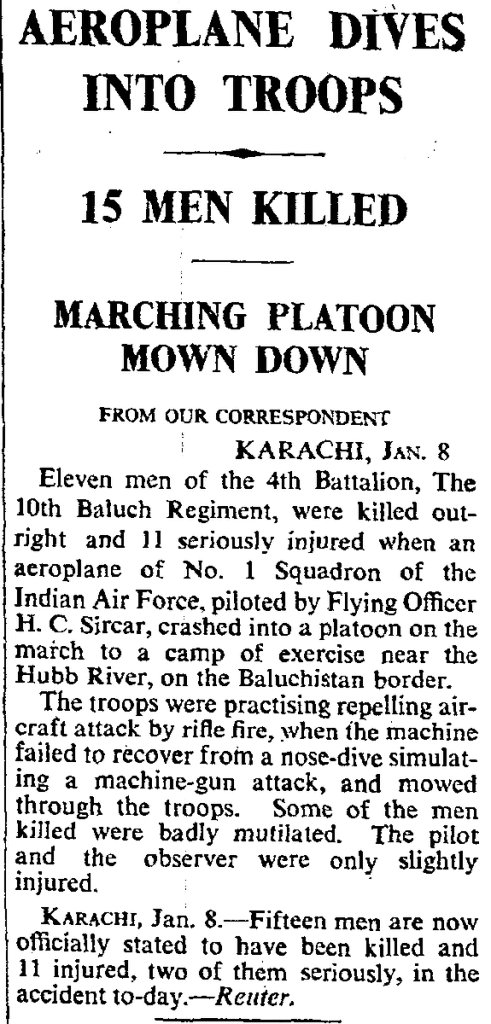 AEROPLANE DIVES INTO TROOPS

15 MEN KILLED

MARCHING PLATOON MOWN DOWN

FROM OUR CORRESPONDENT

KARACHI, JAN. 8

Eleven men of the 4th Battalion, The 10th Baluch Regiment, were killed outright and 11 seriously injured when an aeroplane of No. 1 Squadron of the Indian Air Force, piloted by Flying Officer H. C. Sircar, crashed into a platoon on the march to a camp of exercise near the Hubb River, on the Baluchistan border.

The troops were practising repelling aircraft attack by rifle fire, when the machine failed to recover from a nose-dive simulating a machine-gun attack, and mowed through the troops. Some of the men killed were badly mutilated. The pilot and the observer were only slightly injured.

KARACHI, Jan. 8.—Fifteen men are now officially stated to have been killed and 11 injured, two of them seriously, in the accident to-day.—Reuter.